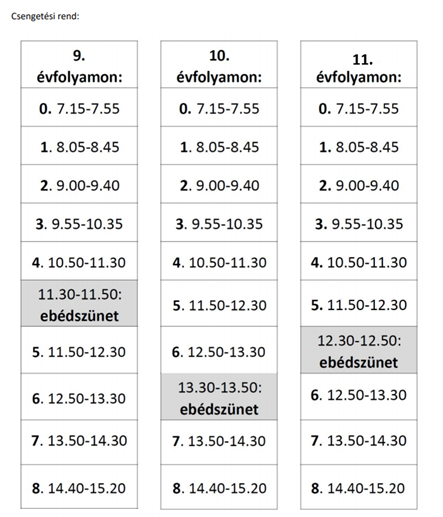 Csengetési rend:

| 9. évfolyamon: |
|---|
| 0. 7.15-7.55 |
| 1. 8.05-8.45 |
| 2. 9.00-9.40 |
| 3. 9.55-10.35 |
| 4. 10.50-11.30 |
| 11.30-11.50: ebédszünet |
| 5. 11.50-12.30 |
| 6. 12.50-13.30 |
| 7. 13.50-14.30 |
| 8. 14.40-15.20 |

| 10. évfolyamon: |
|---|
| 0. 7.15-7.55 |
| 1. 8.05-8.45 |
| 2. 9.00-9.40 |
| 3. 9.55-10.35 |
| 4. 10.50-11.30 |
| 5. 11.50-12.30 |
| 6. 12.50-13.30 |
| 13.30-13.50: ebédszünet |
| 7. 13.50-14.30 |
| 8. 14.40-15.20 |

| 11. évfolyamon: |
|---|
| 0. 7.15-7.55 |
| 1. 8.05-8.45 |
| 2. 9.00-9.40 |
| 3. 9.55-10.35 |
| 4. 10.50-11.30 |
| 5. 11.50-12.30 |
| 12.30-12.50: ebédszünet |
| 6. 12.50-13.30 |
| 7. 13.50-14.30 |
| 8. 14.40-15.20 |